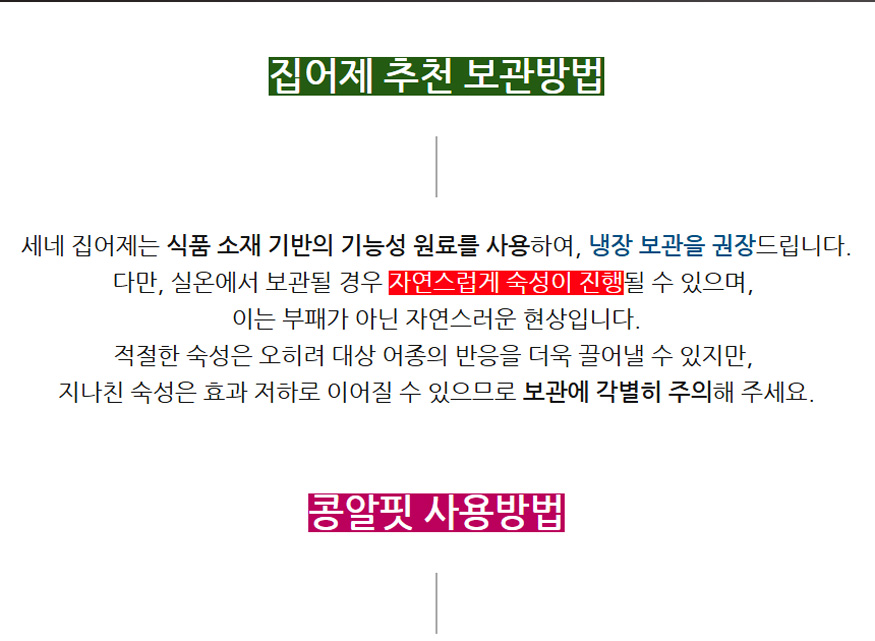 집어제 추천 보관방법

세네 집어제는 식품 소재 기반의 기능성 원료를 사용하여, 냉장 보관을 권장드립니다.
다만, 실온에서 보관될 경우 자연스럽게 숙성이 진행될 수 있으며,
이는 부패가 아닌 자연스러운 현상입니다.
적절한 숙성은 오히려 대상 어종의 반응을 더욱 끌어낼 수 있지만,
지나친 숙성은 효과 저하로 이어질 수 있으므로 보관에 각별히 주의해 주세요.

콩알핏 사용방법